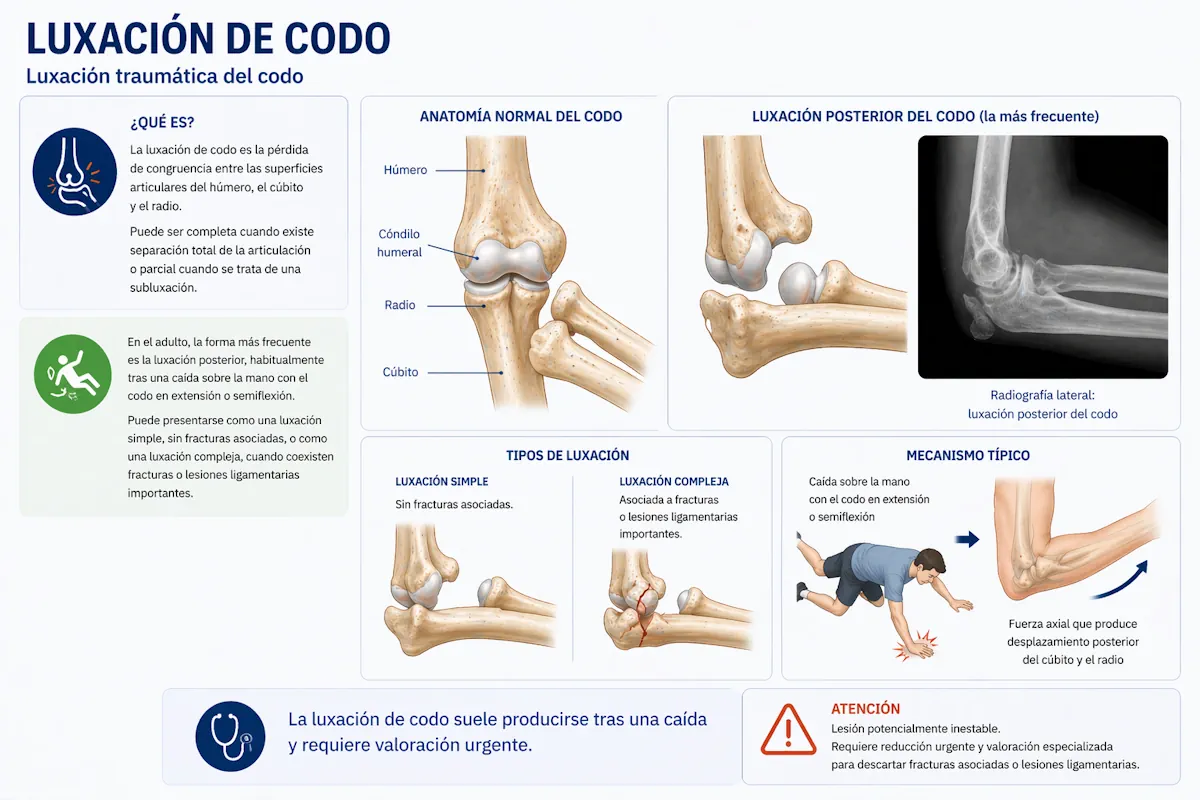 LUXACIÓN DE CODO
Luxación traumática del codo

¿QUÉ ES?
La luxación de codo es la pérdida de congruencia entre las superficies articulares del húmero, el cúbito y el radio.

Puede ser completa cuando existe separación total de la articulación o parcial cuando se trata de una subluxación.

En el adulto, la forma más frecuente es la luxación posterior, habitualmente tras una caída sobre la mano con el codo en extensión o semiflexión.

Puede presentarse como una luxación simple, sin fracturas asociadas, o como una luxación compleja, cuando coexisten fracturas o lesiones ligamentarias importantes.

ANATOMÍA NORMAL DEL CODO
Húmero
Cóndilo humeral
Radio
Cúbito

LUXACIÓN POSTERIOR DEL CODO (la más frecuente)
Radiografía lateral: luxación posterior del codo

TIPOS DE LUXACIÓN
LUXACIÓN SIMPLE
Sin fracturas asociadas.
LUXACIÓN COMPLEJA
Asociada a fracturas o lesiones ligamentarias importantes.

MECANISMO TÍPICO
Caída sobre la mano con el codo en extensión o semiflexión
Fuerza axial que produce desplazamiento posterior del cúbito y el radio

La luxación de codo suele producirse tras una caída y requiere valoración urgente.

ATENCIÓN
Lesión potencialmente inestable.
Requiere reducción urgente y valoración especializada para descartar fracturas asociadas o lesiones ligamentarias.